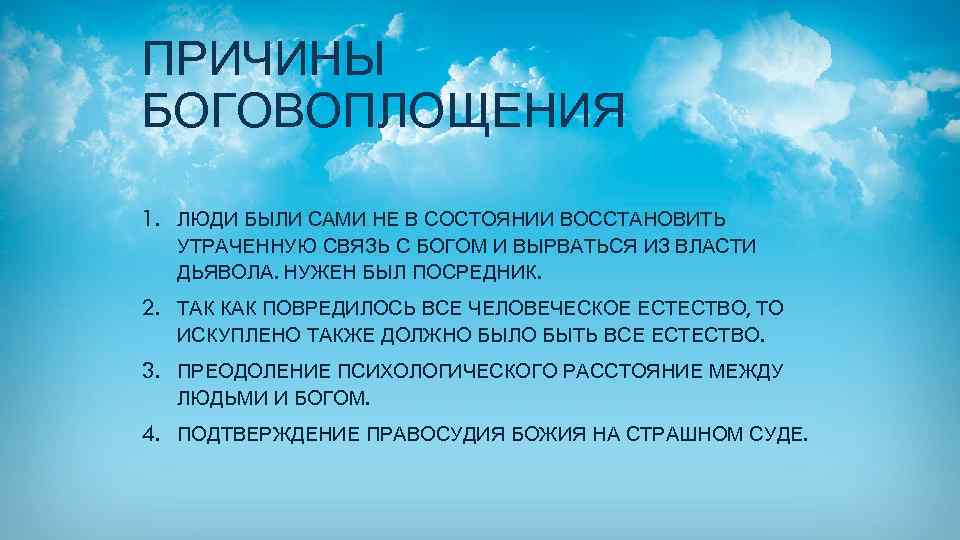 ПРИЧИНЫ БОГОВОПЛОЩЕНИЯ

1. ЛЮДИ БЫЛИ САМИ НЕ В СОСТОЯНИИ ВОССТАНОВИТЬ УТРАЧЕННУЮ СВЯЗЬ С БОГОМ И ВЫРВАТЬСЯ ИЗ ВЛАСТИ ДЬЯВОЛА. НУЖЕН БЫЛ ПОСРЕДНИК.
2. ТАК КАК ПОВРЕДИЛОСЬ ВСЕ ЧЕЛОВЕЧЕСКОЕ ЕСТЕСТВО, ТО ИСКУПЛЕНО ТАКЖЕ ДОЛЖНО БЫЛО БЫТЬ ВСЕ ЕСТЕСТВО.
3. ПРЕОДОЛЕНИЕ ПСИХОЛОГИЧЕСКОГО РАССТОЯНИЕ МЕЖДУ ЛЮДЬМИ И БОГОМ.
4. ПОДТВЕРЖДЕНИЕ ПРАВОСУДИЯ БОЖИЯ НА СТРАШНОМ СУДЕ.